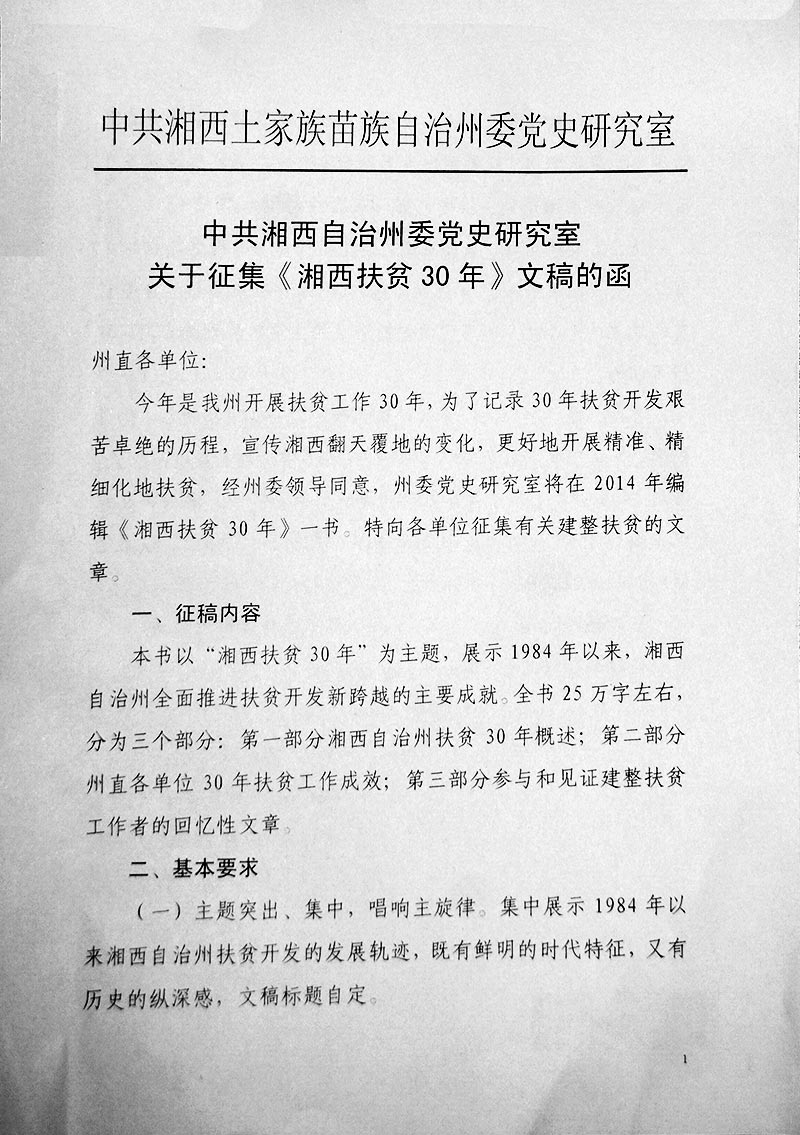 中共湘西土家族苗族自治州委党史研究室

中共湘西自治州委党史研究室
关于征集《湘西扶贫30年》文稿的函

州直各单位:

今年是我州开展扶贫工作30年,为了记录30年扶贫开发艰苦卓绝的历程,宣传湘西翻天覆地的变化,更好地开展精准、精细化地扶贫,经州委领导同意,州委党史研究室将在2014年编辑《湘西扶贫30年》一书。特向各单位征集有关建整扶贫的文章。

一、征稿内容

本书以“湘西扶贫30年”为主题,展示1984年以来,湘西自治州全面推进扶贫开发新跨越的主要成就。全书25万字左右,分为三个部分:第一部分湘西自治州扶贫30年概述;第二部分州直各单位30年扶贫工作成效;第三部分参与和见证建整扶贫工作者的回忆性文章。

二、基本要求

(一)主题突出、集中,唱响主旋律。集中展示1984年以来湘西自治州扶贫开发的发展轨迹,既有鲜明的时代特征,又有历史的纵深感,文稿标题自定。

1